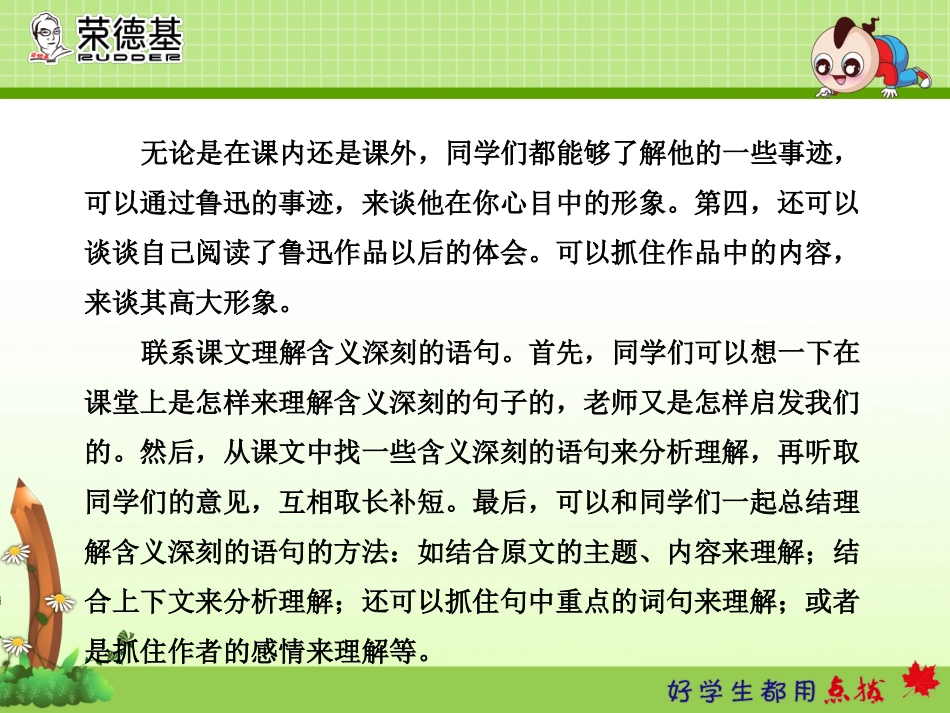 荣德基
RUDDER

无论是在课内还是课外，同学们都能够了解他的一些事迹，可以通过鲁迅的事迹，来谈他在你心目中的形象。第四，还可以谈谈自己阅读了鲁迅作品以后的体会。可以抓住作品中的内容，来谈其高大形象。

联系课文理解含义深刻的语句。首先，同学们可以想一下在课堂上是怎样来理解含义深刻的句子的，老师又是怎样启发我们的。然后，从课文中找一些含义深刻的语句来分析理解，再听取同学们的意见，互相取长补短。最后，可以和同学们一起总结理解含义深刻的语句的方法：如结合原文的主题、内容来理解；结合上下文来分析理解；还可以抓住句中重点的词句来理解；或者是抓住作者的感情来理解等。

好学生都用点拨